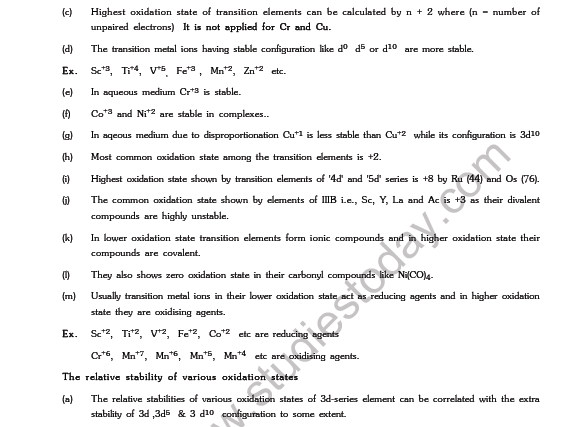 (c) Highest oxidation state of transition elements can be calculated by n + 2 where (n = number of unpaired electrons) It is not applied for Cr and Cu.

(d) The transition metal ions having stable configuration like $d^0$ $d^5$ or $d^{10}$ are more stable.

Ex. $Sc^{+3}$, $Ti^{+4}$, $V^{+5}$, $Fe^{+3}$, $Mn^{+2}$, $Zn^{+2}$ etc.

(e) In aqueous medium $Cr^{+3}$ is stable.

(f) $Co^{+3}$ and $Ni^{+2}$ are stable in complexes..

(g) In aqeous medium due to disproportionation $Cu^{+1}$ is less stable than $Cu^{+2}$ while its configuration is $3d^{10}$

(h) Most common oxidation state among the transition elements is +2.

(i) Highest oxidation state shown by transition elements of '4d' and '5d' series is +8 by Ru (44) and Os (76).

(j) The common oxidation state shown by elements of IIIB i.e., Sc, Y, La and Ac is +3 as their divalent compounds are highly unstable.

(k) In lower oxidation state transition elements form ionic compounds and in higher oxidation state their compounds are covalent.

(l) They also shows zero oxidation state in their carbonyl compounds like $Ni(CO)_4$.

(m) Usually transition metal ions in their lower oxidation state act as reducing agents and in higher oxidation state they are oxidising agents.

Ex. $Sc^{+2}$, $Ti^{+2}$, $V^{+2}$, $Fe^{+2}$, $Co^{+2}$ etc are reducing agents

$Cr^{+6}$, $Mn^{+7}$, $Mn^{+6}$, $Mn^{+5}$, $Mn^{+4}$ etc are oxidising agents.

The relative stability of various oxidation states

(a) The relative stabilities of various oxidation states of 3d-series element can be correlated with the extra stability of 3d ,$3d^5$ & 3 $d^{10}$ configuration to some extent.

www.studiestoday.com